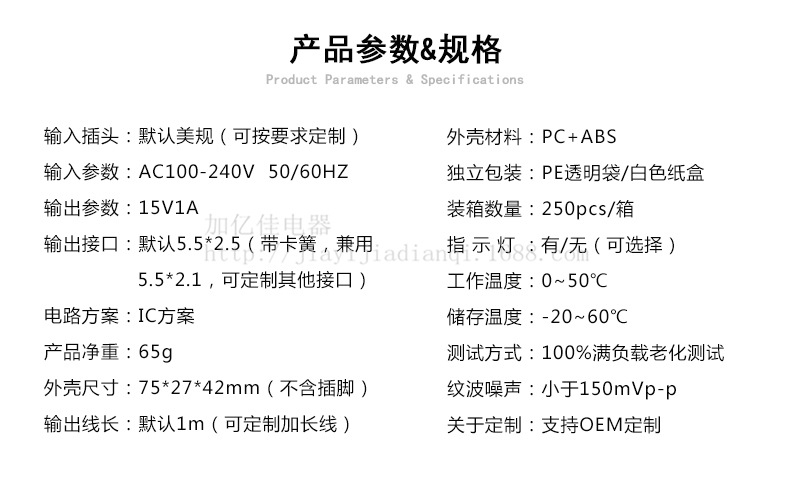 产品参数&规格

Product Parameters & Specifications

输入插头：默认美规（可按要求定制）

输入参数：AC100-240V 50/60HZ

输出参数：15V1A

输出接口：默认5.5*2.5（带卡簧，兼用5.5*2.1，可定制其他接口）

电路方案：IC方案

产品净重：65g

外壳尺寸：75*27*42mm（不含插脚）

输出线长：默认1m（可定制加长线）

外壳材料：PC+ABS

独立包装：PE透明袋/白色纸盒

装箱数量：250pcs/箱

指 示 灯：有/无（可选择）

工作温度：0~50℃

储存温度：-20~60℃

测试方式：100%满负载老化测试

纹波噪声：小于150mVp-p

关于定制：支持OEM定制

加亿佳电器
http://jiayijiadianqi.1688.com